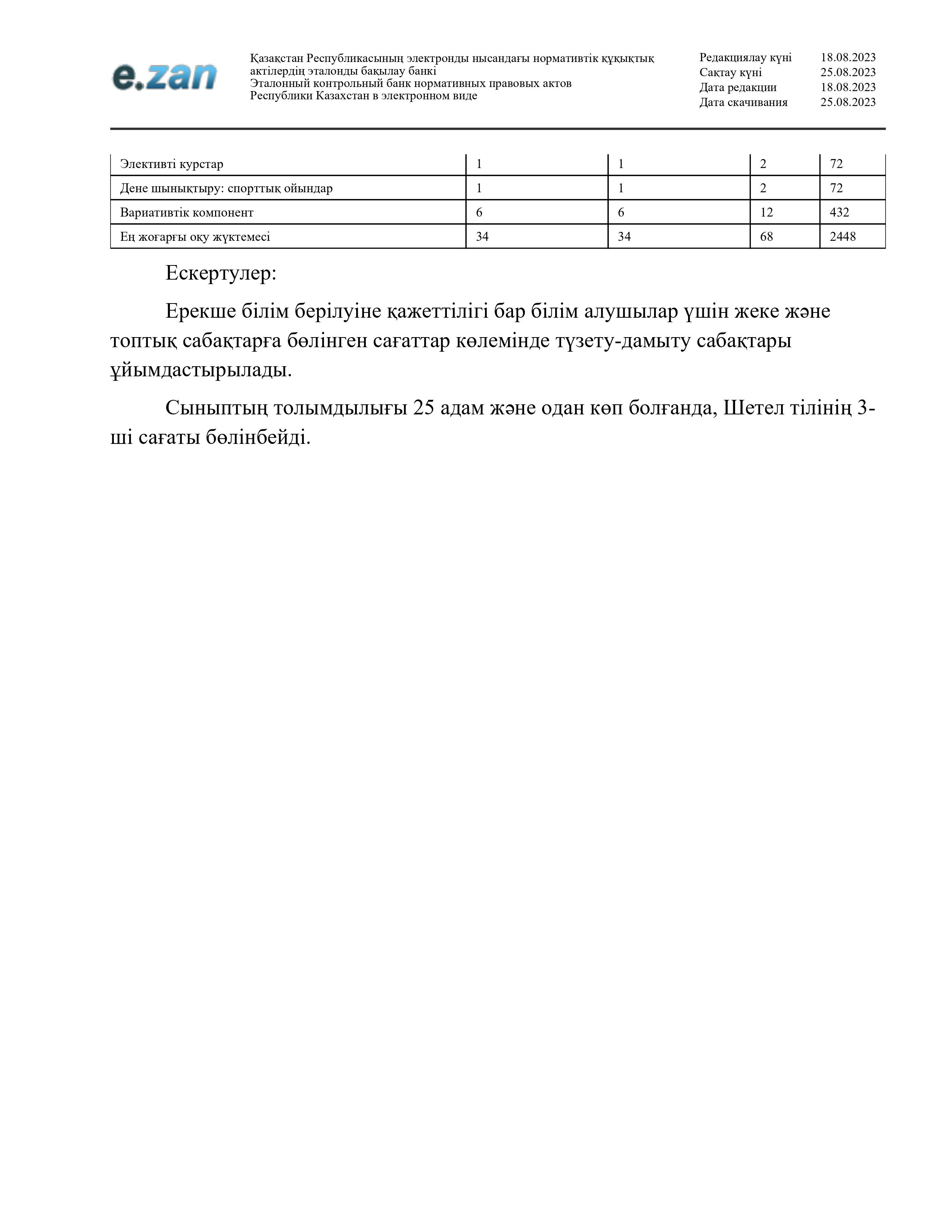 e.zan

Қазақстан Республикасының электронды нысандағы нормативтік құқықтық актілердің эталонды бақылау банкі
Эталонный контрольный банк нормативных правовых актов Республики Казахстан в электронном виде

Редакциялау күні 18.08.2023
Сақтау күні 25.08.2023
Дата редакции 18.08.2023
Дата скачивания 25.08.2023

| Элективті курстар | 1 | 1 | 2 | 72 |
|---|---|---|---|---|
| Дене шынықтыру: спорттық ойындар | 1 | 1 | 2 | 72 |
| Вариативтік компонент | 6 | 6 | 12 | 432 |
| Ең жоғарғы оқу жүктемесі | 34 | 34 | 68 | 2448 |

Ескертулер:

Ерекше білім берілуіне қажеттілігі бар білім алушылар үшін жеке және топтық сабақтарға бөлінген сағаттар көлемінде түзету-дамыту сабақтары ұйымдастырылады.

Сыныптың толымдылығы 25 адам және одан көп болғанда, Шетел тілінің 3-ші сағаты бөлінбейді.